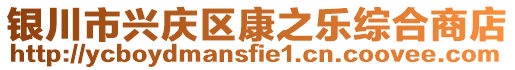 银川市兴庆区康之乐综合商店
http://ycboydmansfie1.cn.coovee.com